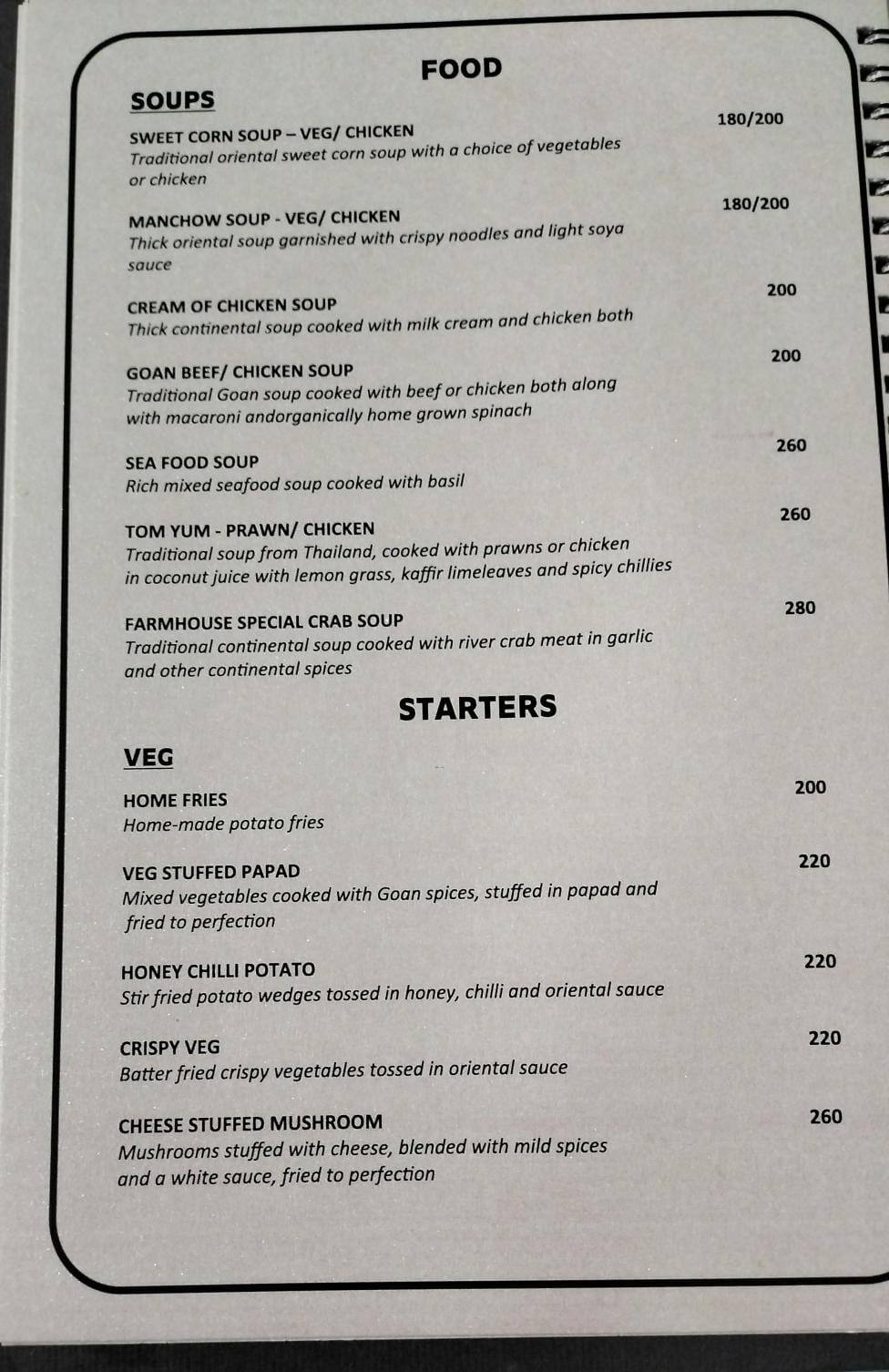 FOOD

SOUPS

SWEET CORN SOUP – VEG/ CHICKEN 180/200
Traditional oriental sweet corn soup with a choice of vegetables or chicken

MANCHOW SOUP - VEG/ CHICKEN 180/200
Thick oriental soup garnished with crispy noodles and light soya sauce

CREAM OF CHICKEN SOUP 200
Thick continental soup cooked with milk cream and chicken both

GOAN BEEF/ CHICKEN SOUP 200
Traditional Goan soup cooked with beef or chicken both along with macaroni andorganically home grown spinach

SEA FOOD SOUP 260
Rich mixed seafood soup cooked with basil

TOM YUM - PRAWN/ CHICKEN 260
Traditional soup from Thailand, cooked with prawns or chicken in coconut juice with lemon grass, kaffir limeleaves and spicy chillies

FARMHOUSE SPECIAL CRAB SOUP 280
Traditional continental soup cooked with river crab meat in garlic and other continental spices

STARTERS

VEG

HOME FRIES 200
Home-made potato fries

VEG STUFFED PAPAD 220
Mixed vegetables cooked with Goan spices, stuffed in papad and fried to perfection

HONEY CHILLI POTATO 220
Stir fried potato wedges tossed in honey, chilli and oriental sauce

CRISPY VEG 220
Batter fried crispy vegetables tossed in oriental sauce

CHEESE STUFFED MUSHROOM 260
Mushrooms stuffed with cheese, blended with mild spices and a white sauce, fried to perfection